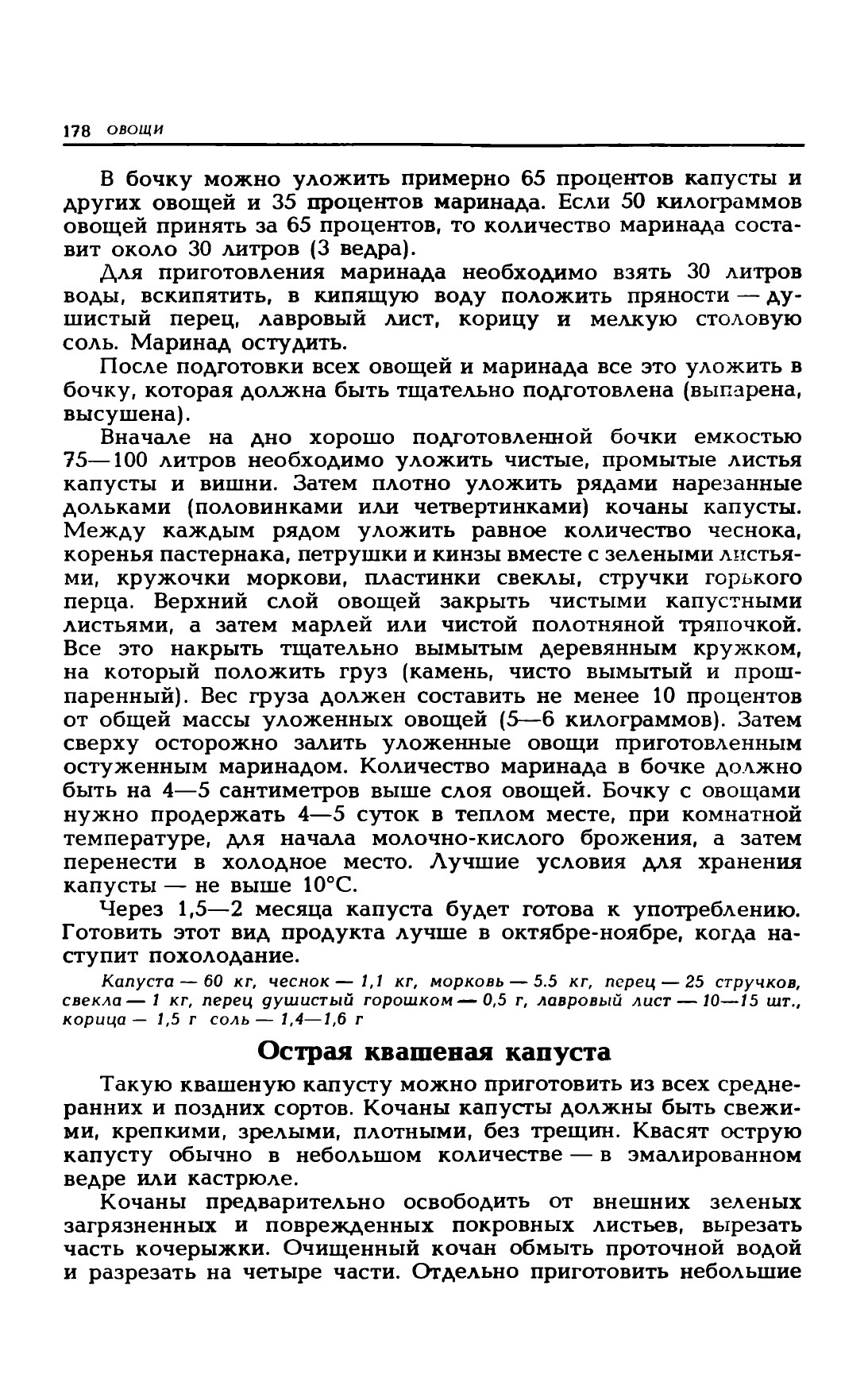 178 ОВОЩИ

В бочку можно уложить примерно 65 процентов капусты и других овощей и 35 процентов маринада. Если 50 килограммов овощей принять за 65 процентов, то количество маринада составит около 30 литров (3 ведра).

Для приготовления маринада необходимо взять 30 литров воды, вскипятить, в кипящую воду положить пряности — душистый перец, лавровый лист, корицу и мелкую столовую соль. Маринад остудить.

После подготовки всех овощей и маринада все это уложить в бочку, которая должна быть тщательно подготовлена (выпарена, высушена).

Вначале на дно хорошо подготовленной бочки емкостью 75—100 литров необходимо уложить чистые, промытые листья капусты и вишни. Затем плотно уложить рядами нарезанные дольками (половинками или четвертинками) кочаны капусты. Между каждым рядом уложить равное количество чеснока, коренья пастернака, петрушки и кинзы вместе с зелеными листьями, кружочки моркови, пластинки свеклы, стручки горького перца. Верхний слой овощей закрыть чистыми капустными листьями, а затем марлей или чистой полотняной тряпочкой. Все это накрыть тщательно вымытым деревянным кружком, на который положить груз (камень, чисто вымытый и прошпаренный). Вес груза должен составить не менее 10 процентов от общей массы уложенных овощей (5—6 килограммов). Затем сверху осторожно залить уложенные овощи приготовленным остуженным маринадом. Количество маринада в бочке должно быть на 4—5 сантиметров выше слоя овощей. Бочку с овощами нужно продержать 4—5 суток в теплом месте, при комнатной температуре, для начала молочно-кислого брожения, а затем перенести в холодное место. Лучшие условия для хранения капусты — не выше 10°С.

Через 1,5—2 месяца капуста будет готова к употреблению. Готовить этот вид продукта лучше в октябре-ноябре, когда наступит похолодание.

Капуста — 60 кг, чеснок — 1,1 кг, морковь — 5.5 кг, перец — 25 стручков, свекла — 1 кг, перец душистый горошком — 0,5 г, лавровый лист — 10—15 шт., корица — 1,5 г соль — 1,4—1,6 г

Острая квашеная капуста

Такую квашеную капусту можно приготовить из всех среднеранних и поздних сортов. Кочаны капусты должны быть свежими, крепкими, зрелыми, плотными, без трещин. Квасят острую капусту обычно в небольшом количестве — в эмалированном ведре или кастрюле.

Кочаны предварительно освободить от внешних зеленых загрязненных и поврежденных покровных листьев, вырезать часть кочерыжки. Очищенный кочан обмыть проточной водой и разрезать на четыре части. Отдельно приготовить небольшие